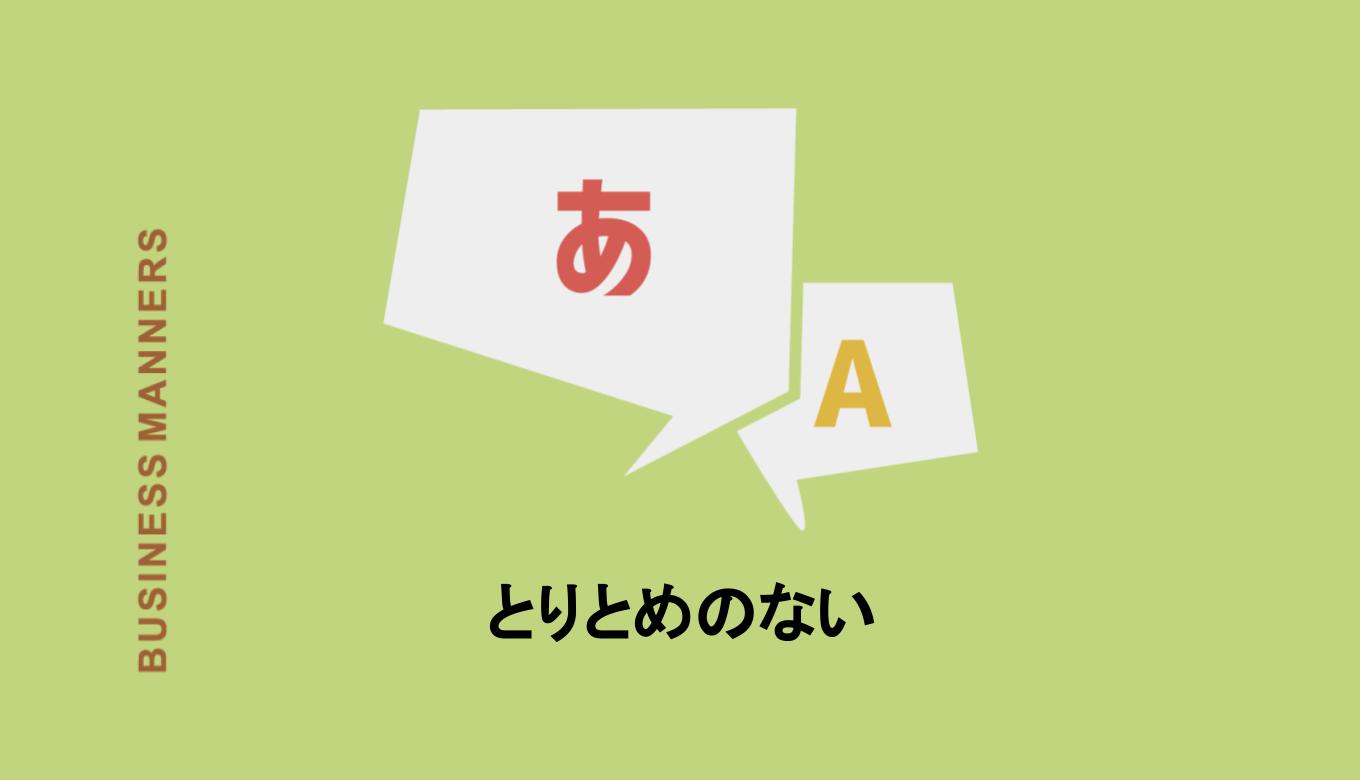 BUSINESS MANNERS

あ

A

とりとめのない